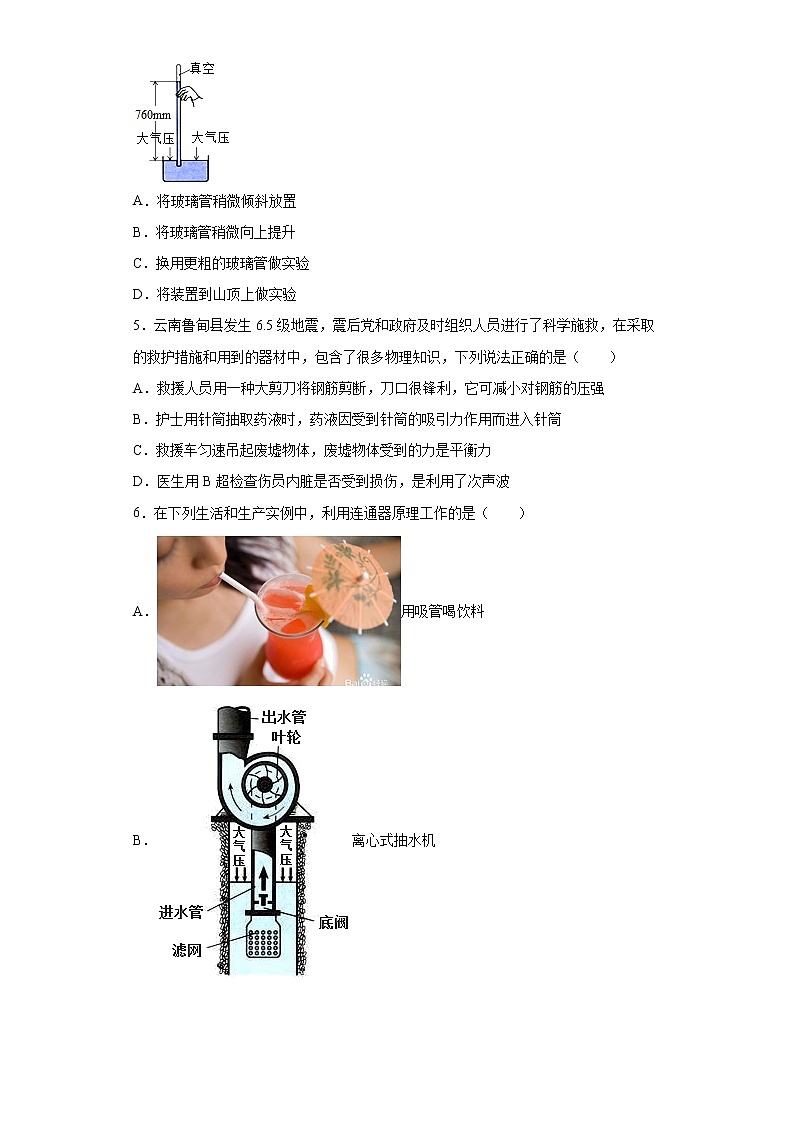 真空

760mm

大气压 大气压

A．将玻璃管稍微倾斜放置

B．将玻璃管稍微向上提升

C．换用更粗的玻璃管做实验

D．将装置到山顶上做实验

5．云南鲁甸县发生 6.5 级地震，震后党和政府及时组织人员进行了科学施救，在采取的救护措施和用到的器材中，包含了很多物理知识，下列说法正确的是（　　）

A．救援人员用一种大剪刀将钢筋剪断，刀口很锋利，它可减小对钢筋的压强

B．护士用针筒抽取药液时，药液因受到针筒的吸引力作用而进入针筒

C．救援车匀速吊起废墟物体，废墟物体受到的力是平衡力

D．医生用 B 超检查伤员内脏是否受到损伤，是利用了次声波

6．在下列生活和生产实例中，利用连通器原理工作的是（　　）

A． 用吸管喝饮料

出水管

叶轮

大气压

大气压

进水管

底阀

滤网

B． 离心式抽水机